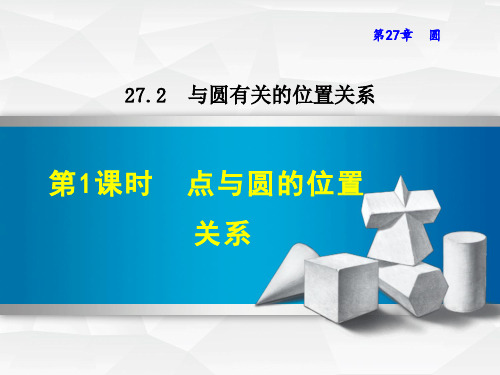 第27章　圆

27.2　与圆有关的位置关系

第1课时　点与圆的位置关系